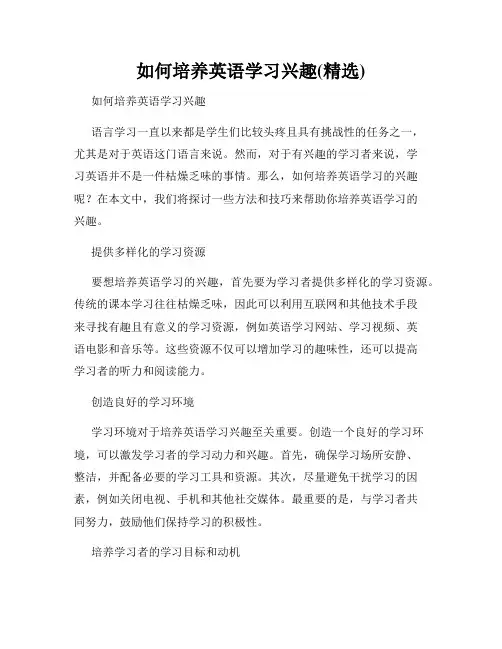 如何培养英语学习兴趣(精选)

如何培养英语学习兴趣

语言学习一直以来都是学生们比较头疼且具有挑战性的任务之一，尤其是对于英语这门语言来说。然而，对于有兴趣的学习者来说，学习英语并不是一件枯燥乏味的事情。那么，如何培养英语学习的兴趣呢？在本文中，我们将探讨一些方法和技巧来帮助你培养英语学习的兴趣。

提供多样化的学习资源

要想培养英语学习的兴趣，首先要为学习者提供多样化的学习资源。传统的课本学习往往枯燥乏味，因此可以利用互联网和其他技术手段来寻找有趣且有意义的学习资源，例如英语学习网站、学习视频、英语电影和音乐等。这些资源不仅可以增加学习的趣味性，还可以提高学习者的听力和阅读能力。

创造良好的学习环境

学习环境对于培养英语学习兴趣至关重要。创造一个良好的学习环境，可以激发学习者的学习动力和兴趣。首先，确保学习场所安静、整洁，并配备必要的学习工具和资源。其次，尽量避免干扰学习的因素，例如关闭电视、手机和其他社交媒体。最重要的是，与学习者共同努力，鼓励他们保持学习的积极性。

培养学习者的学习目标和动机